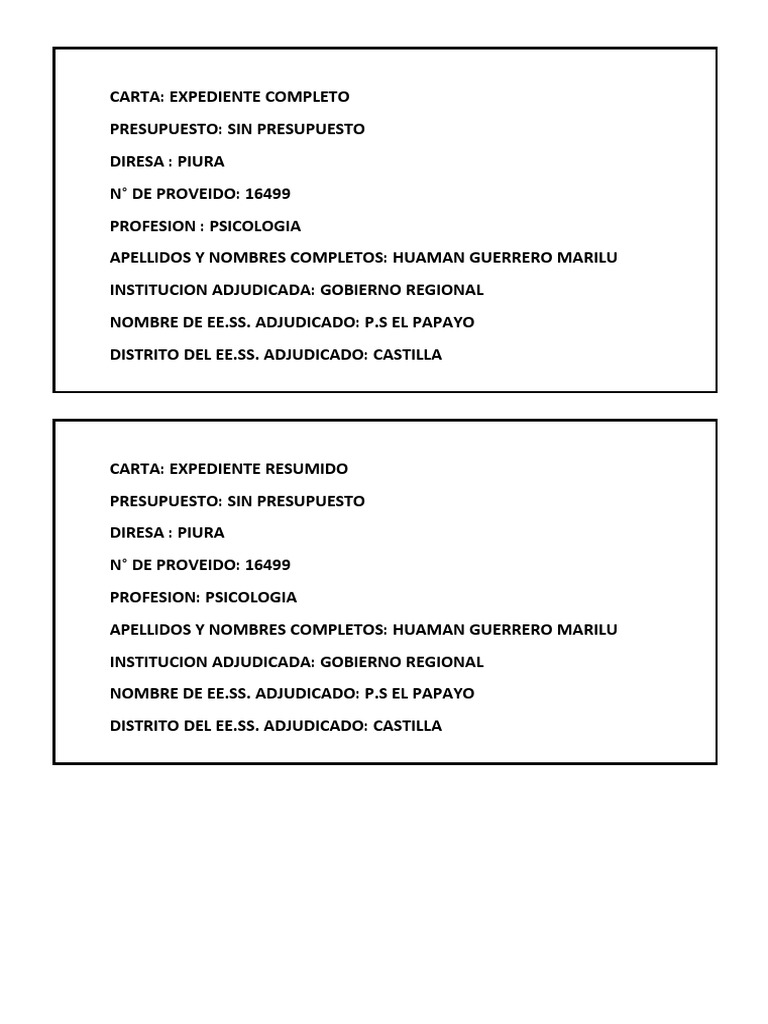 CARTA: EXPEDIENTE COMPLETO

PRESUPUESTO: SIN PRESUPUESTO

DIRESA : PIURA

N° DE PROVEIDO: 16499

PROFESION : PSICOLOGIA

APELLIDOS Y NOMBRES COMPLETOS: HUAMAN GUERRERO MARILU

INSTITUCION ADJUDICADA: GOBIERNO REGIONAL

NOMBRE DE EE.SS. ADJUDICADO: P.S EL PAPAYO

DISTRITO DEL EE.SS. ADJUDICADO: CASTILLA

CARTA: EXPEDIENTE RESUMIDO

PRESUPUESTO: SIN PRESUPUESTO

DIRESA : PIURA

N° DE PROVEIDO: 16499

PROFESION: PSICOLOGIA

APELLIDOS Y NOMBRES COMPLETOS: HUAMAN GUERRERO MARILU

INSTITUCION ADJUDICADA: GOBIERNO REGIONAL

NOMBRE DE EE.SS. ADJUDICADO: P.S EL PAPAYO

DISTRITO DEL EE.SS. ADJUDICADO: CASTILLA